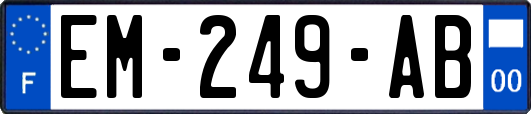 F

EM-249-AB

00